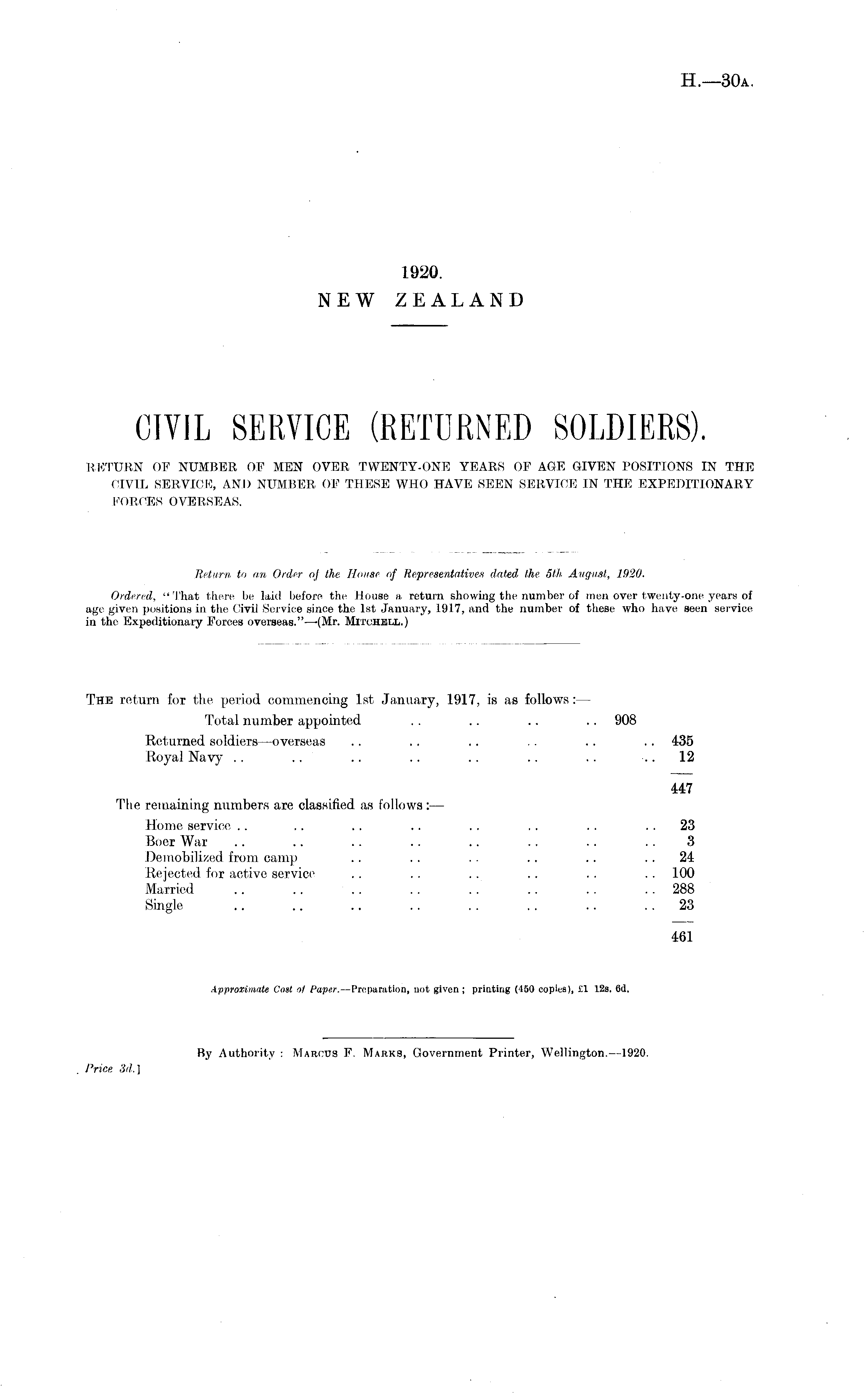 H.—30A.

1920.
NEW ZEALAND

CIVIL SERVICE (RETURNED SOLDIERS).

RETURN OF NUMBER OF MEN OVER TWENTY-ONE YEARS OF AGE GIVEN POSITIONS IN THE CIVIL SERVICE, AND NUMBER OF THESE WHO HAVE SEEN SERVICE IN THE EXPEDITIONARY FORCES OVERSEAS.

Return to an Order of the House of Representatives dated the 5th August, 1920.

Ordered, "That there be laid before the House a return showing the number of men over twenty-one years of age given positions in the Civil Service since the 1st January, 1917, and the number of these who have seen service in the Expeditionary Forces overseas."—(Mr. MITCHELL.)

THE return for the period commencing 1st January, 1917, is as follows:—

Total number appointed .. .. .. .. 908

Returned soldiers—overseas .. .. .. .. .. .. 435
Royal Navy .. .. .. .. .. .. .. .. 12

447

The remaining numbers are classified as follows:—

Home service .. .. .. .. .. .. .. .. 23
Boer War .. .. .. .. .. .. .. .. 3
Demobilized from camp .. .. .. .. .. .. 24
Rejected for active service .. .. .. .. .. .. 100
Married .. .. .. .. .. .. .. .. 288
Single .. .. .. .. .. .. .. .. 23

461

Approximate Cost of Paper.—Preparation, not given; printing (450 copies), £1 12s. 6d.

By Authority: MARCUS F. MARKS, Government Printer, Wellington.—1920.

Price 3d.]